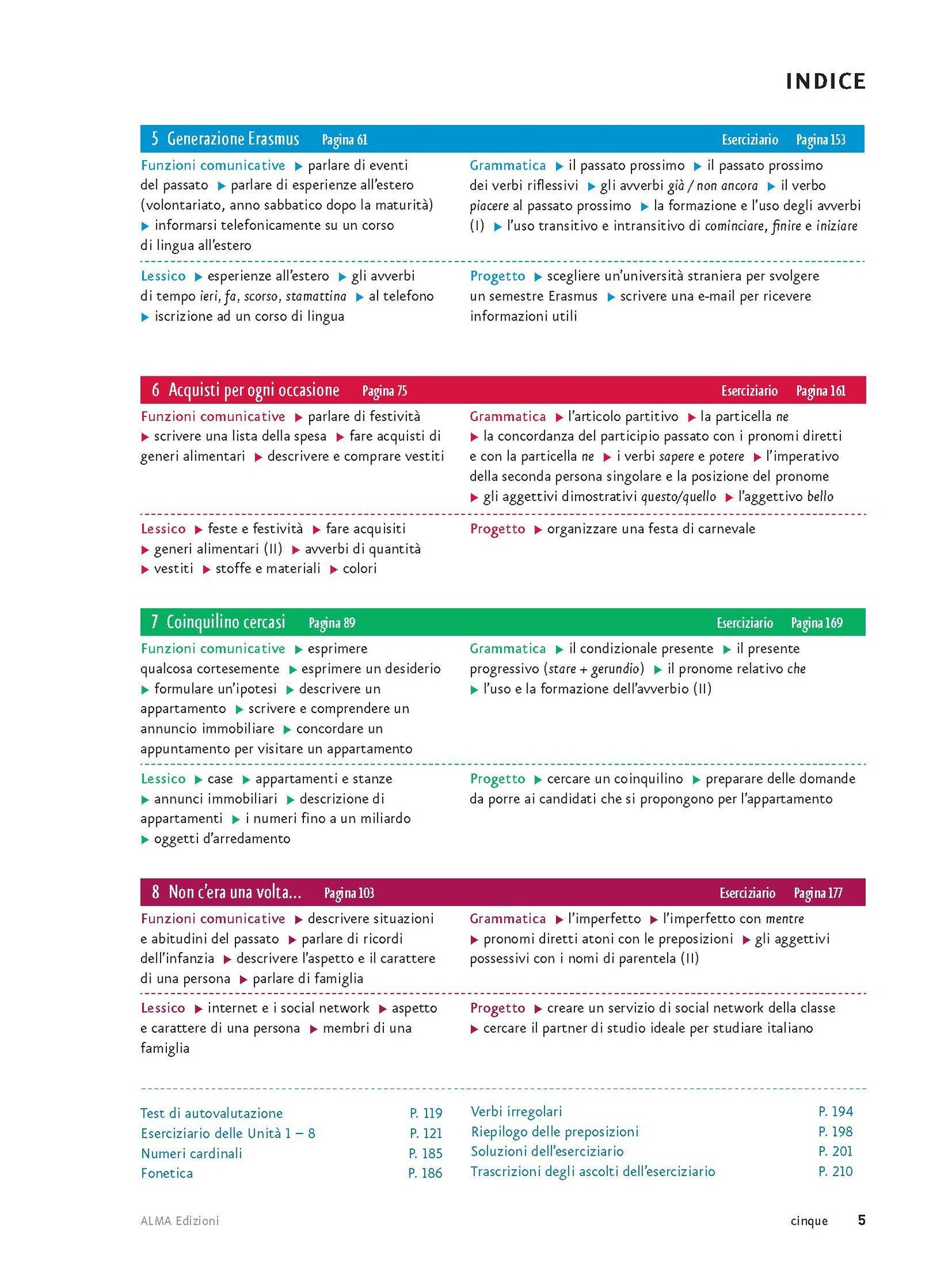 INDICE

5 Generazione Erasmus Pagina 61 Eserciziario Pagina 153

Funzioni comunicative ▶ parlare di eventi del passato ▶ parlare di esperienze all'estero (volontariato, anno sabbatico dopo la maturità) ▶ informarsi telefonicamente su un corso di lingua all'estero

Grammatica ▶ il passato prossimo ▶ il passato prossimo dei verbi riflessivi ▶ gli avverbi già / non ancora ▶ il verbo piacere al passato prossimo ▶ la formazione e l'uso degli avverbi (I) ▶ l'uso transitivo e intransitivo di cominciare, finire e iniziare

Lessico ▶ esperienze all'estero ▶ gli avverbi di tempo ieri, fa, scorso, stamattina ▶ al telefono ▶ iscrizione ad un corso di lingua

Progetto ▶ scegliere un'università straniera per svolgere un semestre Erasmus ▶ scrivere una e-mail per ricevere informazioni utili

6 Acquisti per ogni occasione Pagina 75 Eserciziario Pagina 161

Funzioni comunicative ▶ parlare di festività ▶ scrivere una lista della spesa ▶ fare acquisti di generi alimentari ▶ descrivere e comprare vestiti

Grammatica ▶ l'articolo partitivo ▶ la particella ne ▶ la concordanza del participio passato con i pronomi diretti e con la particella ne ▶ i verbi sapere e potere ▶ l'imperativo della seconda persona singolare e la posizione del pronome ▶ gli aggettivi dimostrativi questo/quello ▶ l'aggettivo bello

Lessico ▶ feste e festività ▶ fare acquisiti ▶ generi alimentari (II) ▶ avverbi di quantità ▶ vestiti ▶ stoffe e materiali ▶ colori

Progetto ▶ organizzare una festa di carnevale

7 Coinquilino cercasi Pagina 89 Eserciziario Pagina 169

Funzioni comunicative ▶ esprimere qualcosa cortesemente ▶ esprimere un desiderio ▶ formulare un'ipotesi ▶ descrivere un appartamento ▶ scrivere e comprendere un annuncio immobiliare ▶ concordare un appuntamento per visitare un appartamento

Grammatica ▶ il condizionale presente ▶ il presente progressivo (stare + gerundio) ▶ il pronome relativo che ▶ l'uso e la formazione dell'avverbio (II)

Lessico ▶ case ▶ appartamenti e stanze ▶ annunci immobiliari ▶ descrizione di appartamenti ▶ i numeri fino a un miliardo ▶ oggetti d'arredamento

Progetto ▶ cercare un coinquilino ▶ preparare delle domande da porre ai candidati che si propongono per l'appartamento

8 Non c'era una volta... Pagina 103 Eserciziario Pagina 177

Funzioni comunicative ▶ descrivere situazioni e abitudini del passato ▶ parlare di ricordi dell'infanzia ▶ descrivere l'aspetto e il carattere di una persona ▶ parlare di famiglia

Grammatica ▶ l'imperfetto ▶ l'imperfetto con mentre ▶ pronomi diretti atoni con le preposizioni ▶ gli aggettivi possessivi con i nomi di parentela (II)

Lessico ▶ internet e i social network ▶ aspetto e carattere di una persona ▶ membri di una famiglia

Progetto ▶ creare un servizio di social network della classe ▶ cercare il partner di studio ideale per studiare italiano

Test di autovalutazione P. 119
Eserciziario delle Unità 1 – 8 P. 121
Numeri cardinali P. 185
Fonetica P. 186

Verbi irregolari P. 194
Riepilogo delle preposizioni P. 198
Soluzioni dell'eserciziario P. 201
Trascrizioni degli ascolti dell'eserciziario P. 210

ALMA Edizioni

cinque 5